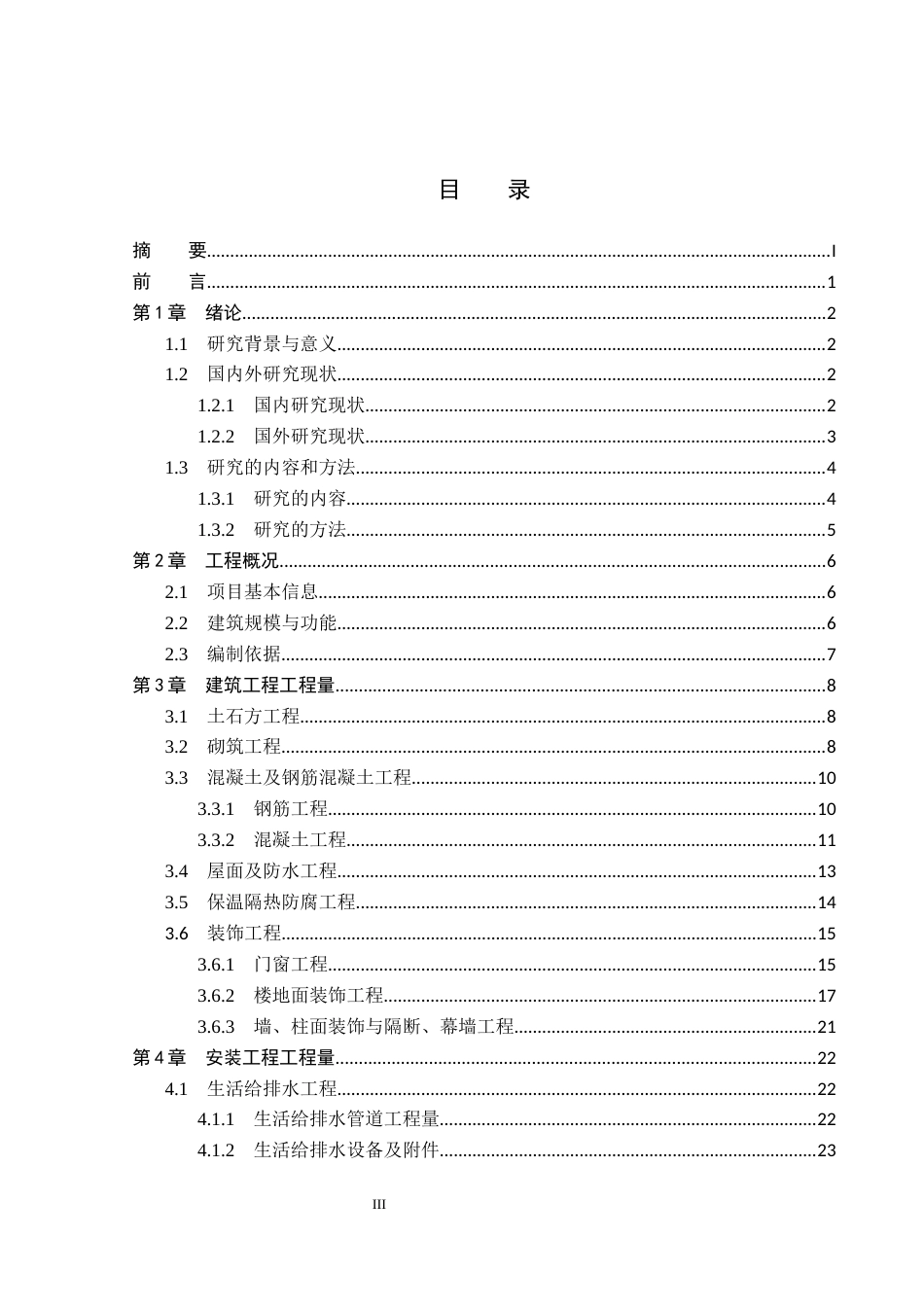 目 录

摘 要 I
前 言 1
第1章 绪论 2
1.1 研究背景与意义 2
1.2 国内外研究现状 2
1.2.1 国内研究现状 2
1.2.2 国外研究现状 3
1.3 研究的内容和方法 4
1.3.1 研究的内容 4
1.3.2 研究的方法 5
第2章 工程概况 6
2.1 项目基本信息 6
2.2 建筑规模与功能 6
2.3 编制依据 7
第3章 建筑工程工程量 8
3.1 土石方工程 8
3.2 砌筑工程 8
3.3 混凝土及钢筋混凝土工程 10
3.3.1 钢筋工程 10
3.3.2 混凝土工程 11
3.4 屋面及防水工程 13
3.5 保温隔热防腐工程 14
3.6 装饰工程 15
3.6.1 门窗工程 15
3.6.2 楼地面装饰工程 17
3.6.3 墙、柱面装饰与隔断、幕墙工程 21
第4章 安装工程工程量 22
4.1 生活给排水工程 22
4.1.1 生活给排水管道工程量 22
4.1.2 生活给排水设备及附件 23

III